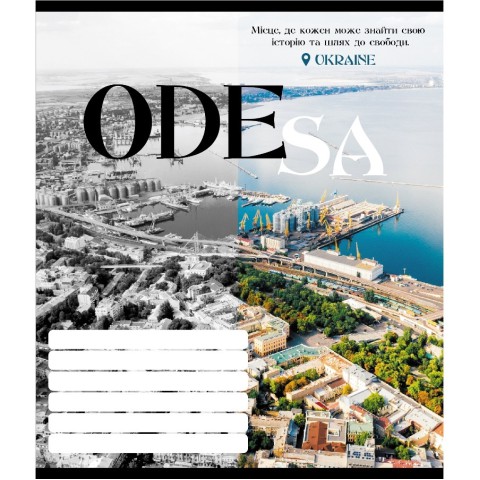 Місце, де кожен може знайти свою історію та шлях до свободи.

UKRAINE

ODESA